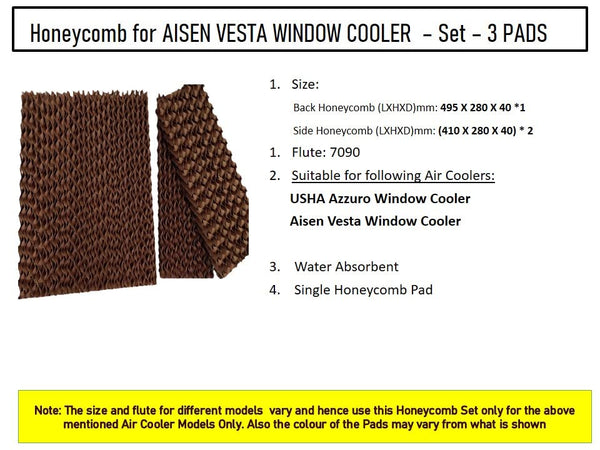 Honeycomb for AISEN VESTA WINDOW COOLER – Set – 3 PADS

1. Size:

Back Honeycomb (LXHXD)mm: 495 X 280 X 40 *1

Side Honeycomb (LXHXD)mm: (410 X 280 X 40) * 2

1. Flute: 7090

2. Suitable for following Air Coolers:

USHA Azzuro Window Cooler

Aisen Vesta Window Cooler

3. Water Absorbent

4. Single Honeycomb Pad

Note: The size and flute for different models vary and hence use this Honeycomb Set only for the above mentioned Air Cooler Models Only. Also the colour of the Pads may vary from what is shown